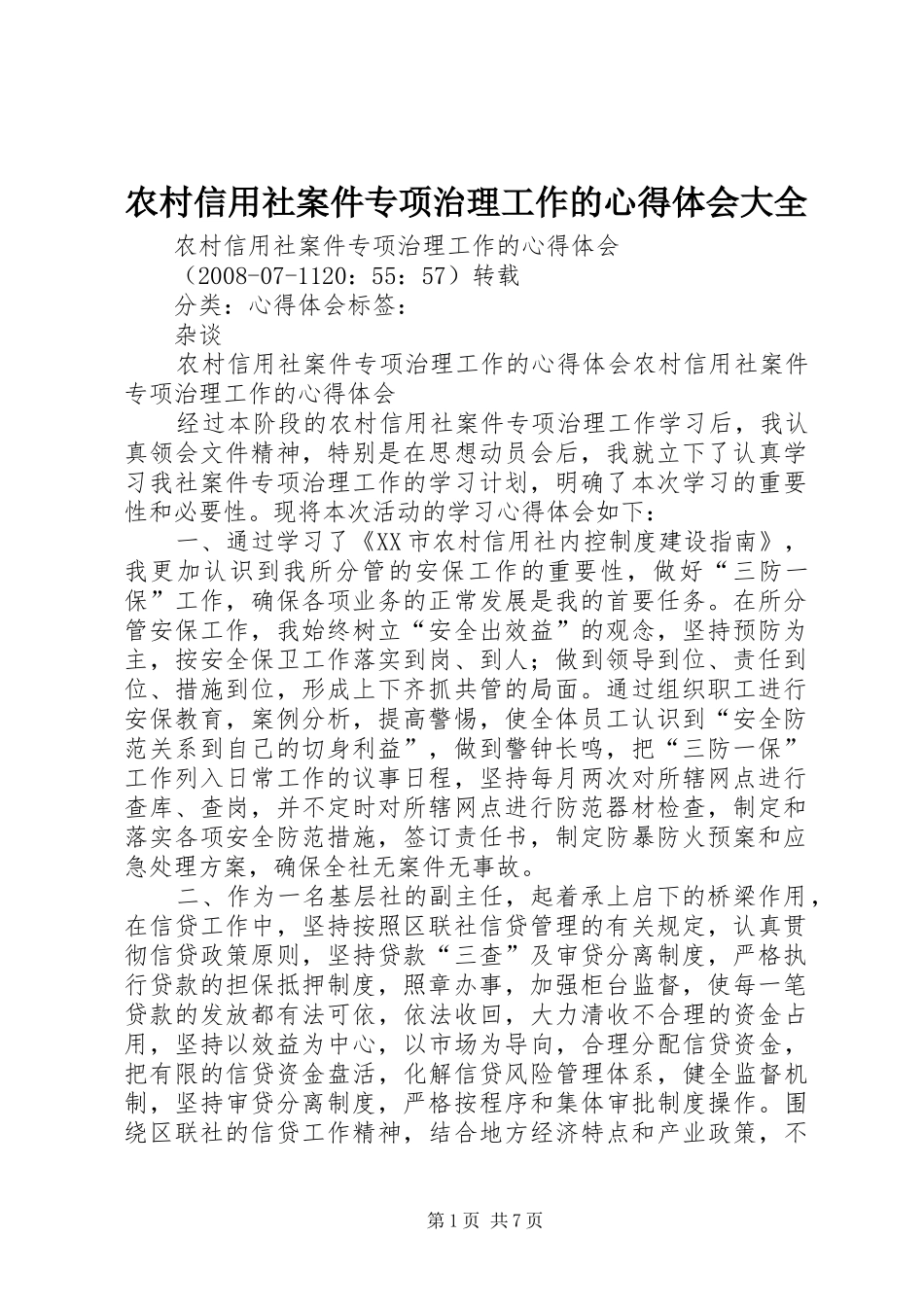 农村信用社案件专项治理工作的心得体会大全

农村信用社案件专项治理工作的心得体会

（2008-07-1120：55：57）转载

分类：心得体会标签：

杂谈

农村信用社案件专项治理工作的心得体会农村信用社案件专项治理工作的心得体会

经过本阶段的农村信用社案件专项治理工作学习后，我认真领会文件精神，特别是在思想动员会后，我就立下了认真学习我社案件专项治理工作的学习计划，明确了本次学习的重要性和必要性。现将本次活动的学习心得体会如下：

一、通过学习了《XX市农村信用社内控制度建设指南》，我更加认识到我所分管的安保工作的重要性，做好“三防一保”工作，确保各项业务的正常发展是我的首要任务。在所分管安保工作，我始终树立“安全出效益”的观念，坚持预防为主，按安全保卫工作落实到岗、到人；做到领导到位、责任到位、措施到位，形成上下齐抓共管的局面。通过组织职工进行安保教育，案例分析，提高警惕，使全体员工认识到“安全防范关系到自己的切身利益”，做到警钟长鸣，把“三防一保”工作列入日常工作的议事日程，坚持每月两次对所辖网点进行查库、查岗，并不定时对所辖网点进行防范器材检查，制定和落实各项安全防范措施，签订责任书，制定防暴防火预案和应急处理方案，确保全社无案件无事故。

二、作为一名基层社的副主任，起着承上启下的桥梁作用，在信贷工作中，坚持按照区联社信贷管理的有关规定，认真贯彻信贷政策原则，坚持贷款“三查”及审贷分离制度，严格执行贷款的担保抵押制度，照章办事，加强柜台监督，使每一笔贷款的发放都有法可依，依法收回，大力清收不合理的资金占用，坚持以效益为中心，以市场为导向，合理分配信贷资金，把有限的信贷资金盘活，化解信贷风险管理体系，健全监督机制，坚持审贷分离制度，严格按程序和集体审批制度操作。围绕区联社的信贷工作精神，结合地方经济特点和产业政策，不

第1页 共7页